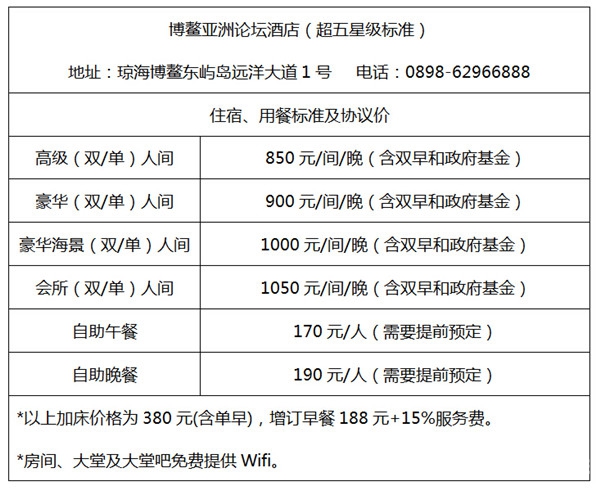 博鳌亚洲论坛酒店（超五星级标准）

地址：琼海博鳌东屿岛远洋大道 1 号　电话：0898-62966888

住宿、用餐标准及协议价

| 高级（双/单）人间 | 850 元/间/晚（含双早和政府基金） |
|---|---|
| 豪华（双/单）人间 | 900 元/间/晚（含双早和政府基金） |
| 豪华海景（双/单）人间 | 1000 元/间/晚（含双早和政府基金） |
| 会所（双/单）人间 | 1050 元/间/晚（含双早和政府基金） |
| 自助午餐 | 170 元/人（需要提前预定） |
| 自助晚餐 | 190 元/人（需要提前预定） |

*以上加床价格为 380 元(含单早)，增订早餐 188 元+15%服务费。

*房间、大堂及大堂吧免费提供 Wifi。